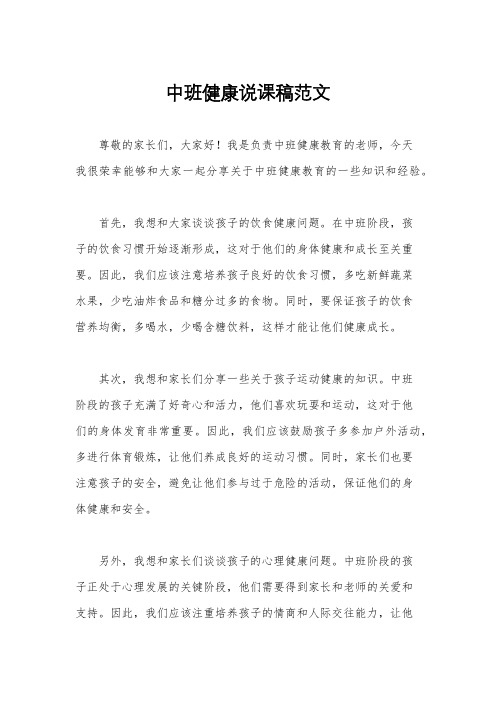 中班健康说课稿范文

尊敬的家长们，大家好！我是负责中班健康教育的老师，今天我很荣幸能够和大家一起分享关于中班健康教育的一些知识和经验。

首先，我想和大家谈谈孩子的饮食健康问题。在中班阶段，孩子的饮食习惯开始逐渐形成，这对于他们的身体健康和成长至关重要。因此，我们应该注意培养孩子良好的饮食习惯，多吃新鲜蔬菜水果，少吃油炸食品和糖分过多的食物。同时，要保证孩子的饮食营养均衡，多喝水，少喝含糖饮料，这样才能让他们健康成长。

其次，我想和家长们分享一些关于孩子运动健康的知识。中班阶段的孩子充满了好奇心和活力，他们喜欢玩耍和运动，这对于他们的身体发育非常重要。因此，我们应该鼓励孩子多参加户外活动，多进行体育锻炼，让他们养成良好的运动习惯。同时，家长们也要注意孩子的安全，避免让他们参与过于危险的活动，保证他们的身体健康和安全。

另外，我想和家长们谈谈孩子的心理健康问题。中班阶段的孩子正处于心理发展的关键阶段，他们需要得到家长和老师的关爱和支持。因此，我们应该注重培养孩子的情商和人际交往能力，让他